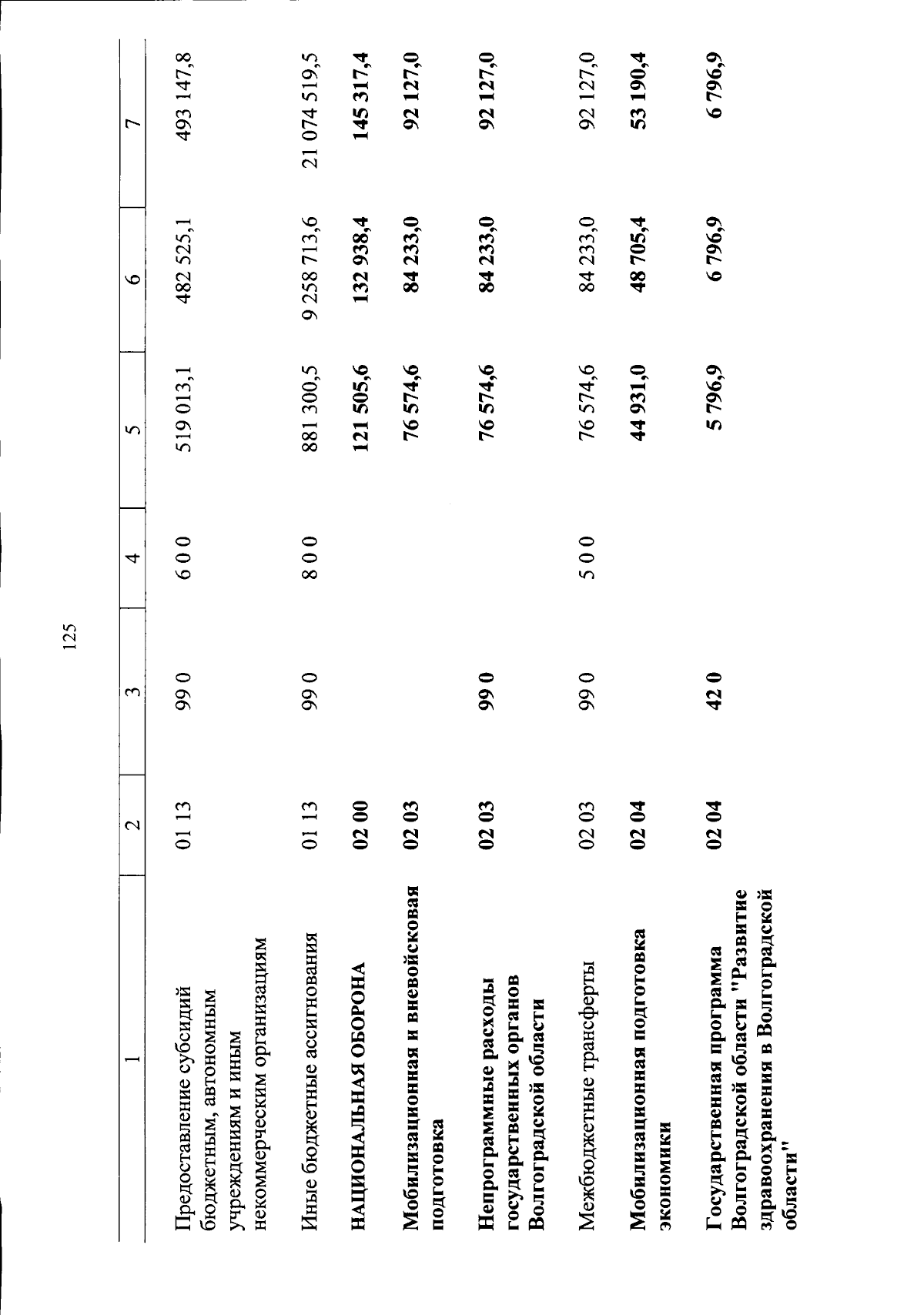 125

| 1 | 2 | 3 | 4 | 5 | 6 | 7 |
|---|---|---|---|---|---|---|
| Предоставление субсидий бюджетным, автономным учреждениям и иным некоммерческим организациям | 01 13 | 99 0 | 6 0 0 | 519 013,1 | 482 525,1 | 493 147,8 |
| Иные бюджетные ассигнования | 01 13 | 99 0 | 8 0 0 | 881 300,5 | 9 258 713,6 | 21 074 519,5 |
| НАЦИОНАЛЬНАЯ ОБОРОНА | 02 00 | | | 121 505,6 | 132 938,4 | 145 317,4 |
| Мобилизационная и вневойсковая подготовка | 02 03 | | | 76 574,6 | 84 233,0 | 92 127,0 |
| Непрограммные расходы государственных органов Волгоградской области | 02 03 | 99 0 | | 76 574,6 | 84 233,0 | 92 127,0 |
| Межбюджетные трансферты | 02 03 | 99 0 | 5 0 0 | 76 574,6 | 84 233,0 | 92 127,0 |
| Мобилизационная подготовка экономики | 02 04 | | | 44 931,0 | 48 705,4 | 53 190,4 |
| Государственная программа Волгоградской области "Развитие здравоохранения в Волгоградской области" | 02 04 | 42 0 | | 5 796,9 | 6 796,9 | 6 796,9 |